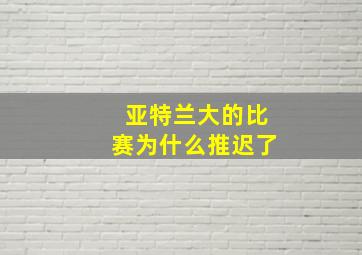 亚特兰大的比赛为什么推迟了